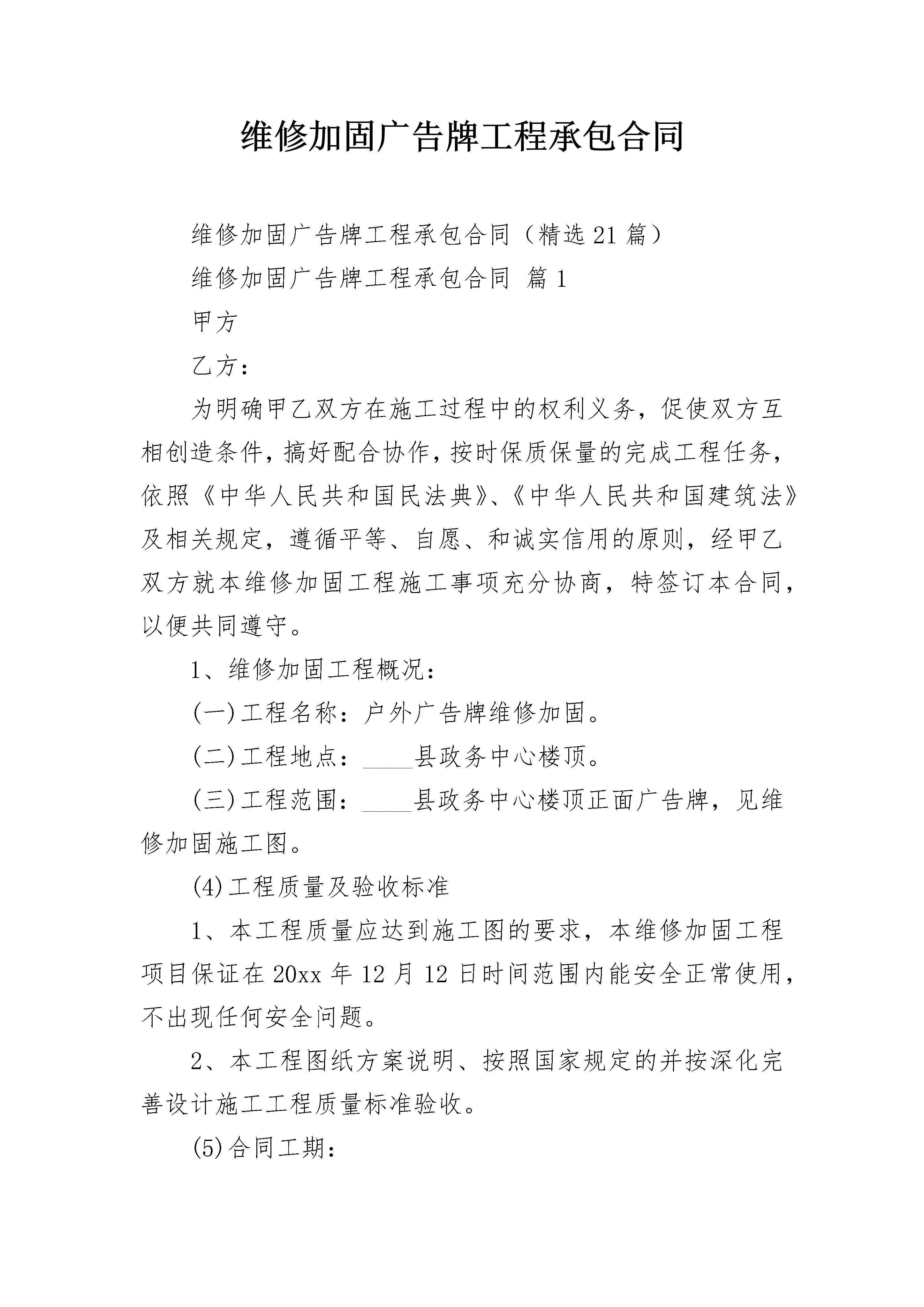 维修加固广告牌工程承包合同

维修加固广告牌工程承包合同（精选21篇）

维修加固广告牌工程承包合同 篇1

甲方

乙方：

为明确甲乙双方在施工过程中的权利义务，促使双方互相创造条件，搞好配合协作，按时保质保量的完成工程任务，依照《中华人民共和国民法典》、《中华人民共和国建筑法》及相关规定，遵循平等、自愿、和诚实信用的原则，经甲乙双方就本维修加固工程施工事项充分协商，特签订本合同，以便共同遵守。

1、维修加固工程概况：

(一)工程名称：户外广告牌维修加固。

(二)工程地点：_____县政务中心楼顶。

(三)工程范围：_____县政务中心楼顶正面广告牌，见维修加固施工图。

(4)工程质量及验收标准

1、本工程质量应达到施工图的要求，本维修加固工程项目保证在20xx年12月12日时间范围内能安全正常使用，不出现任何安全问题。

2、本工程图纸方案说明、按照国家规定的并按深化完善设计施工工程质量标准验收。

(5)合同工期：